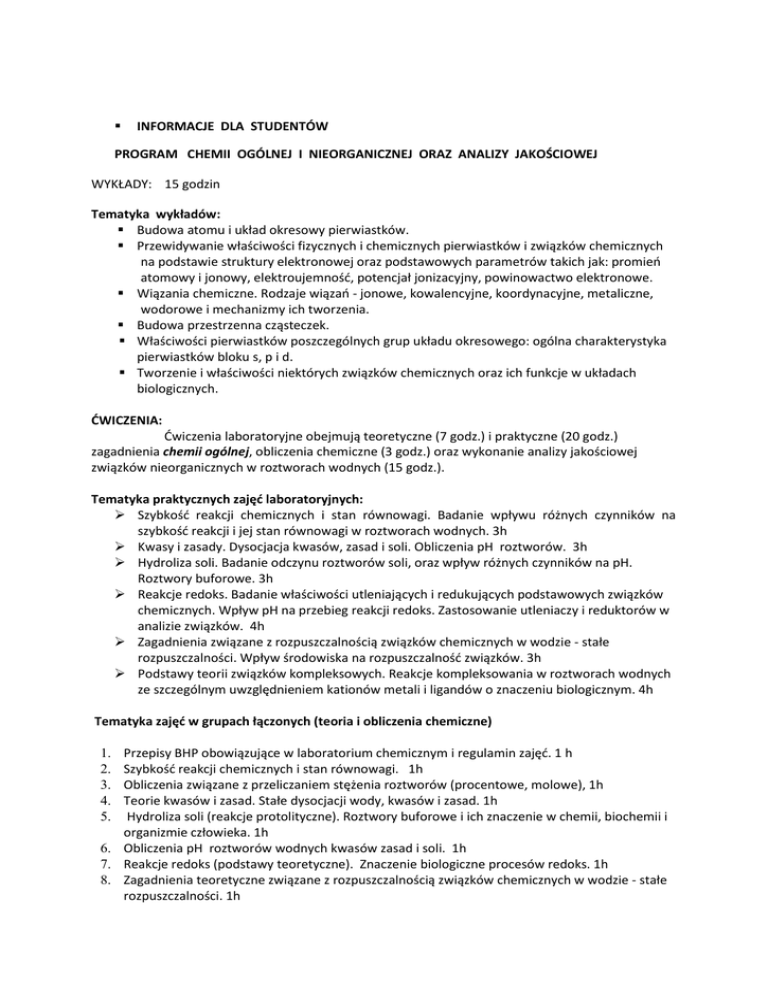 ▪ INFORMACJE DLA STUDENTÓW

PROGRAM CHEMII OGÓLNEJ I NIEORGANICZNEJ ORAZ ANALIZY JAKOŚCIOWEJ

WYKŁADY: 15 godzin

Tematyka wykładów:
▪ Budowa atomu i układ okresowy pierwiastków.
▪ Przewidywanie właściwości fizycznych i chemicznych pierwiastków i związków chemicznych na podstawie struktury elektronowej oraz podstawowych parametrów takich jak: promień atomowy i jonowy, elektroujemność, potencjał jonizacyjny, powinowactwo elektronowe.
▪ Wiązania chemiczne. Rodzaje wiązań - jonowe, kowalencyjne, koordynacyjne, metaliczne, wodorowe i mechanizmy ich tworzenia.
▪ Budowa przestrzenna cząsteczek.
▪ Właściwości pierwiastków poszczególnych grup układu okresowego: ogólna charakterystyka pierwiastków bloku s, p i d.
▪ Tworzenie i właściwości niektórych związków chemicznych oraz ich funkcje w układach biologicznych.

ĆWICZENIA:
Ćwiczenia laboratoryjne obejmują teoretyczne (7 godz.) i praktyczne (20 godz.) zagadnienia chemii ogólnej, obliczenia chemiczne (3 godz.) oraz wykonanie analizy jakościowej związków nieorganicznych w roztworach wodnych (15 godz.).

Tematyka praktycznych zajęć laboratoryjnych:
➢ Szybkość reakcji chemicznych i stan równowagi. Badanie wpływu różnych czynników na szybkość reakcji i jej stan równowagi w roztworach wodnych. 3h
➢ Kwasy i zasady. Dysocjacja kwasów, zasad i soli. Obliczenia pH roztworów. 3h
➢ Hydroliza soli. Badanie odczynu roztworów soli, oraz wpływ różnych czynników na pH. Roztwory buforowe. 3h
➢ Reakcje redoks. Badanie właściwości utleniających i redukujących podstawowych związków chemicznych. Wpływ pH na przebieg reakcji redoks. Zastosowanie utleniaczy i reduktorów w analizie związków. 4h
➢ Zagadnienia związane z rozpuszczalnością związków chemicznych w wodzie - stałe rozpuszczalności. Wpływ środowiska na rozpuszczalność związków. 3h
➢ Podstawy teorii związków kompleksowych. Reakcje kompleksowania w roztworach wodnych ze szczególnym uwzględnieniem kationów metali i ligandów o znaczeniu biologicznym. 4h

Tematyka zajęć w grupach łączonych (teoria i obliczenia chemiczne)

1. Przepisy BHP obowiązujące w laboratorium chemicznym i regulamin zajęć. 1 h
2. Szybkość reakcji chemicznych i stan równowagi. 1h
3. Obliczenia związane z przeliczaniem stężenia roztworów (procentowe, molowe), 1h
4. Teorie kwasów i zasad. Stałe dysocjacji wody, kwasów i zasad. 1h
5. Hydroliza soli (reakcje protolityczne). Roztwory buforowe i ich znaczenie w chemii, biochemii i organizmie człowieka. 1h
6. Obliczenia pH roztworów wodnych kwasów zasad i soli. 1h
7. Reakcje redoks (podstawy teoretyczne). Znaczenie biologiczne procesów redoks. 1h
8. Zagadnienia teoretyczne związane z rozpuszczalnością związków chemicznych w wodzie - stałe rozpuszczalności. 1h